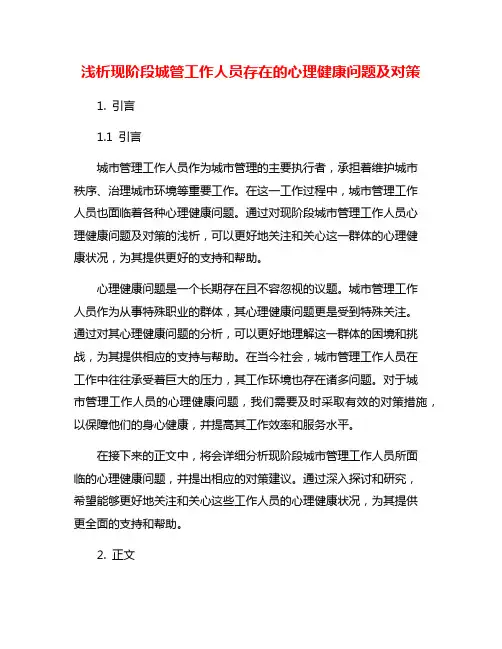 浅析现阶段城管工作人员存在的心理健康问题及对策

1. 引言

1.1 引言

城市管理工作人员作为城市管理的主要执行者，承担着维护城市秩序、治理城市环境等重要工作。在这一工作过程中，城市管理工作人员也面临着各种心理健康问题。通过对现阶段城市管理工作人员心理健康问题及对策的浅析，可以更好地关注和关心这一群体的心理健康状况，为其提供更好的支持和帮助。

心理健康问题是一个长期存在且不容忽视的议题。城市管理工作人员作为从事特殊职业的群体，其心理健康问题更是受到特殊关注。通过对其心理健康问题的分析，可以更好地理解这一群体的困境和挑战，为其提供相应的支持与帮助。在当今社会，城市管理工作人员在工作中往往承受着巨大的压力，其工作环境也存在诸多问题。对于城市管理工作人员的心理健康问题，我们需要及时采取有效的对策措施，以保障他们的身心健康，并提高其工作效率和服务水平。

在接下来的正文中，将会详细分析现阶段城市管理工作人员所面临的心理健康问题，并提出相应的对策建议。通过深入探讨和研究，希望能够更好地关注和关心这些工作人员的心理健康状况，为其提供更全面的支持和帮助。

2. 正文